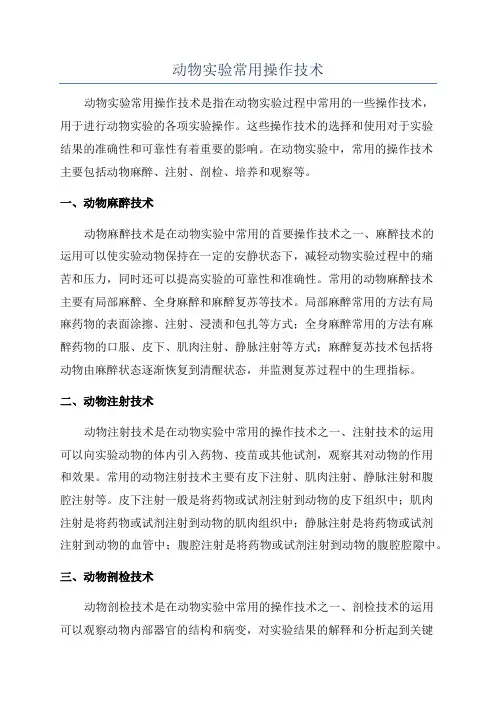 动物实验常用操作技术

动物实验常用操作技术是指在动物实验过程中常用的一些操作技术，用于进行动物实验的各项实验操作。这些操作技术的选择和使用对于实验结果的准确性和可靠性有着重要的影响。在动物实验中，常用的操作技术主要包括动物麻醉、注射、剖检、培养和观察等。

一、动物麻醉技术

动物麻醉技术是在动物实验中常用的首要操作技术之一、麻醉技术的运用可以使实验动物保持在一定的安静状态下，减轻动物实验过程中的痛苦和压力，同时还可以提高实验的可靠性和准确性。常用的动物麻醉技术主要有局部麻醉、全身麻醉和麻醉复苏等技术。局部麻醉常用的方法有局麻药物的表面涂擦、注射、浸渍和包扎等方式；全身麻醉常用的方法有麻醉药物的口服、皮下、肌肉注射、静脉注射等方式；麻醉复苏技术包括将动物由麻醉状态逐渐恢复到清醒状态，并监测复苏过程中的生理指标。

二、动物注射技术

动物注射技术是在动物实验中常用的操作技术之一、注射技术的运用可以向实验动物的体内引入药物、疫苗或其他试剂，观察其对动物的作用和效果。常用的动物注射技术主要有皮下注射、肌肉注射、静脉注射和腹腔注射等。皮下注射一般是将药物或试剂注射到动物的皮下组织中；肌肉注射是将药物或试剂注射到动物的肌肉组织中；静脉注射是将药物或试剂注射到动物的血管中；腹腔注射是将药物或试剂注射到动物的腹腔腔隙中。

三、动物剖检技术

动物剖检技术是在动物实验中常用的操作技术之一、剖检技术的运用可以观察动物内部器官的结构和病变，对实验结果的解释和分析起到关键